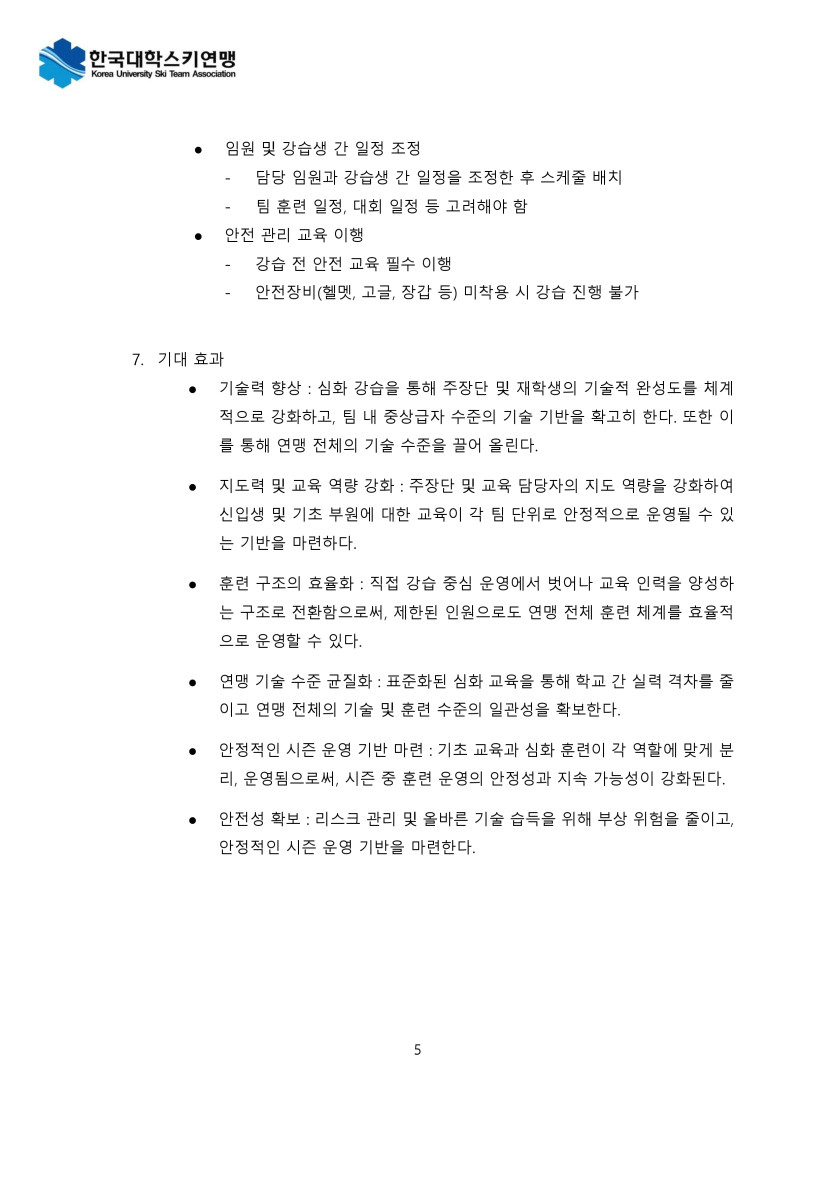 한국대학스키연맹
Korea University Ski Team Association

● 임원 및 강습생 간 일정 조정
- 담당 임원과 강습생 간 일정을 조정한 후 스케줄 배치
- 팀 훈련 일정, 대회 일정 등 고려해야 함
● 안전 관리 교육 이행
- 강습 전 안전 교육 필수 이행
- 안전장비(헬멧, 고글, 장갑 등) 미착용 시 강습 진행 불가

7. 기대 효과
● 기술력 향상 : 심화 강습을 통해 주장단 및 재학생의 기술적 완성도를 체계적으로 강화하고, 팀 내 중상급자 수준의 기술 기반을 확고히 한다. 또한 이를 통해 연맹 전체의 기술 수준을 끌어 올린다.

● 지도력 및 교육 역량 강화 : 주장단 및 교육 담당자의 지도 역량을 강화하여 신입생 및 기초 부원에 대한 교육이 각 팀 단위로 안정적으로 운영될 수 있는 기반을 마련하다.

● 훈련 구조의 효율화 : 직접 강습 중심 운영에서 벗어나 교육 인력을 양성하는 구조로 전환함으로써, 제한된 인원으로도 연맹 전체 훈련 체계를 효율적으로 운영할 수 있다.

● 연맹 기술 수준 균질화 : 표준화된 심화 교육을 통해 학교 간 실력 격차를 줄이고 연맹 전체의 기술 및 훈련 수준의 일관성을 확보한다.

● 안정적인 시즌 운영 기반 마련 : 기초 교육과 심화 훈련이 각 역할에 맞게 분리, 운영됨으로써, 시즌 중 훈련 운영의 안정성과 지속 가능성이 강화된다.

● 안전성 확보 : 리스크 관리 및 올바른 기술 습득을 위해 부상 위험을 줄이고, 안정적인 시즌 운영 기반을 마련한다.

5